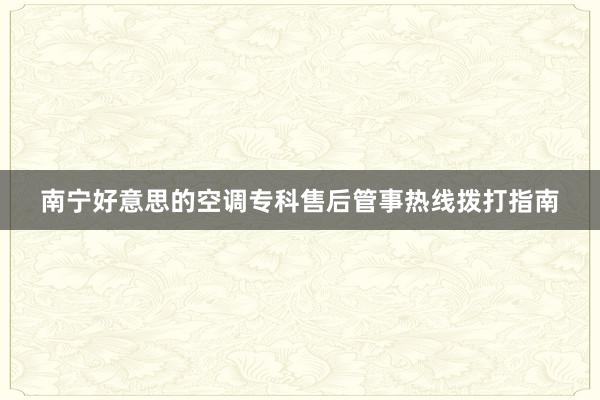 南宁好意思的空调专科售后管事热线拨打指南